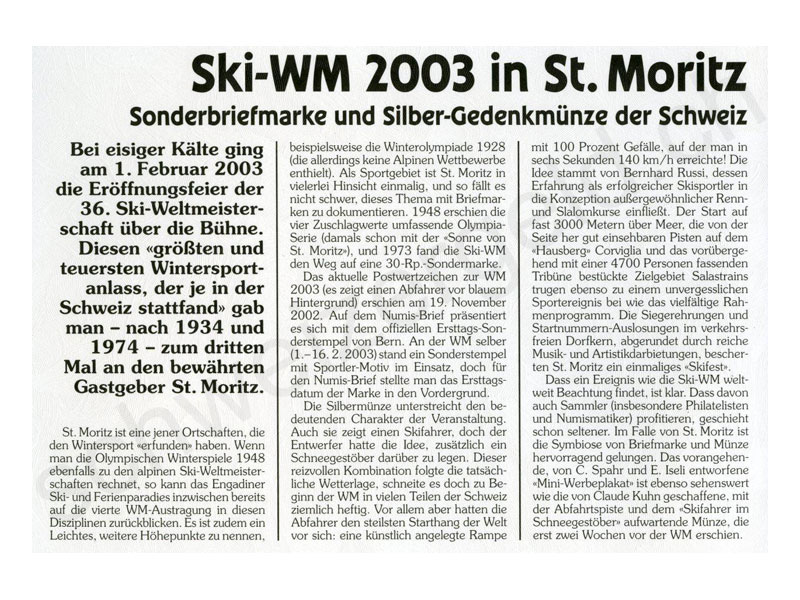 Ski-WM 2003 in St. Moritz

Sonderbriefmarke und Silber-Gedenkmünze der Schweiz

Bei eisiger Kälte ging am 1. Februar 2003 die Eröffnungsfeier der 36. Ski-Weltmeisterschaft über die Bühne. Diesen «größten und teuersten Wintersportanlass, der je in der Schweiz stattfand» gab man – nach 1934 und 1974 – zum dritten Mal an den bewährten Gastgeber St. Moritz.

St. Moritz ist eine jener Ortschaften, die den Wintersport «erfunden» haben. Wenn man die Olympischen Winterspiele 1948 ebenfalls zu den alpinen Ski-Weltmeisterschaften rechnet, so kann das Engadiner Ski- und Ferienparadies inzwischen bereits auf die vierte WM-Austragung in diesen Disziplinen zurückblicken. Es ist zudem ein Leichtes, weitere Höhepunkte zu nennen, beispielsweise die Winterolympiade 1928 (die allerdings keine Alpinen Wettbewerbe enthielt). Als Sportgebiet ist St. Moritz in vielerlei Hinsicht einmalig, und so fällt es nicht schwer, dieses Thema mit Briefmarken zu dokumentieren. 1948 erschien die vier Zuschlagwerte umfassende Olympia-Serie (damals schon mit der «Sonne von St. Moritz»), und 1973 fand die Ski-WM den Weg auf eine 30-Rp.-Sondermarke.

Das aktuelle Postwertzeichen zur WM 2003 (es zeigt einen Abfahrer vor blauem Hintergrund) erschien am 19. November 2002. Auf dem Numis-Brief präsentiert es sich mit dem offiziellen Ersttags-Sonderstempel von Bern. An der WM selber (1.–16. 2. 2003) stand ein Sonderstempel mit Sportler-Motiv im Einsatz, doch für den Numis-Brief stellte man das Ersttagsdatum der Marke in den Vordergrund.

Die Silbermünze unterstreicht den bedeutenden Charakter der Veranstaltung. Auch sie zeigt einen Skifahrer, doch der Entwerfer hatte die Idee, zusätzlich ein Schneegestöber darüber zu legen. Dieser reizvollen Kombination folgte die tatsächliche Wetterlage, schneite es doch zu Beginn der WM in vielen Teilen der Schweiz ziemlich heftig. Vor allem aber hatten die Abfahrer den steilsten Starthang der Welt vor sich: eine künstlich angelegte Rampe mit 100 Prozent Gefälle, auf der man in sechs Sekunden 140 km/h erreichte! Die Idee stammt von Bernhard Russi, dessen Erfahrung als erfolgreicher Skisportler in die Konzeption außergewöhnlicher Renn- und Slalomkurse einfließt. Der Start auf fast 3000 Metern über Meer, die von der Seite her gut einsehbaren Pisten auf dem «Hausberg» Corviglia und das vorübergehend mit einer 4700 Personen fassenden Tribüne bestückte Zielgebiet Salastrains trugen ebenso zu einem unvergesslichen Sportereignis bei wie das vielfältige Rahmenprogramm. Die Siegerehrungen und Startnummern-Auslosungen im verkehrsfreien Dorfkern, abgerundet durch reiche Musik- und Artistikdarbietungen, bescherten St. Moritz ein einmaliges «Skifest».

Dass ein Ereignis wie die Ski-WM weltweit Beachtung findet, ist klar. Dass davon auch Sammler (insbesondere Philatelisten und Numismatiker) profitieren, geschieht schon seltener. Im Falle von St. Moritz ist die Symbiose von Briefmarke und Münze hervorragend gelungen. Das vorangehende, von C. Spahr und E. Iseli entworfene «Mini-Werbeplakat» ist ebenso sehenswert wie die von Claude Kuhn geschaffene, mit der Abfahrtspiste und dem «Skifahrer im Schneegestöber» aufwartende Münze, die erst zwei Wochen vor der WM erschien.